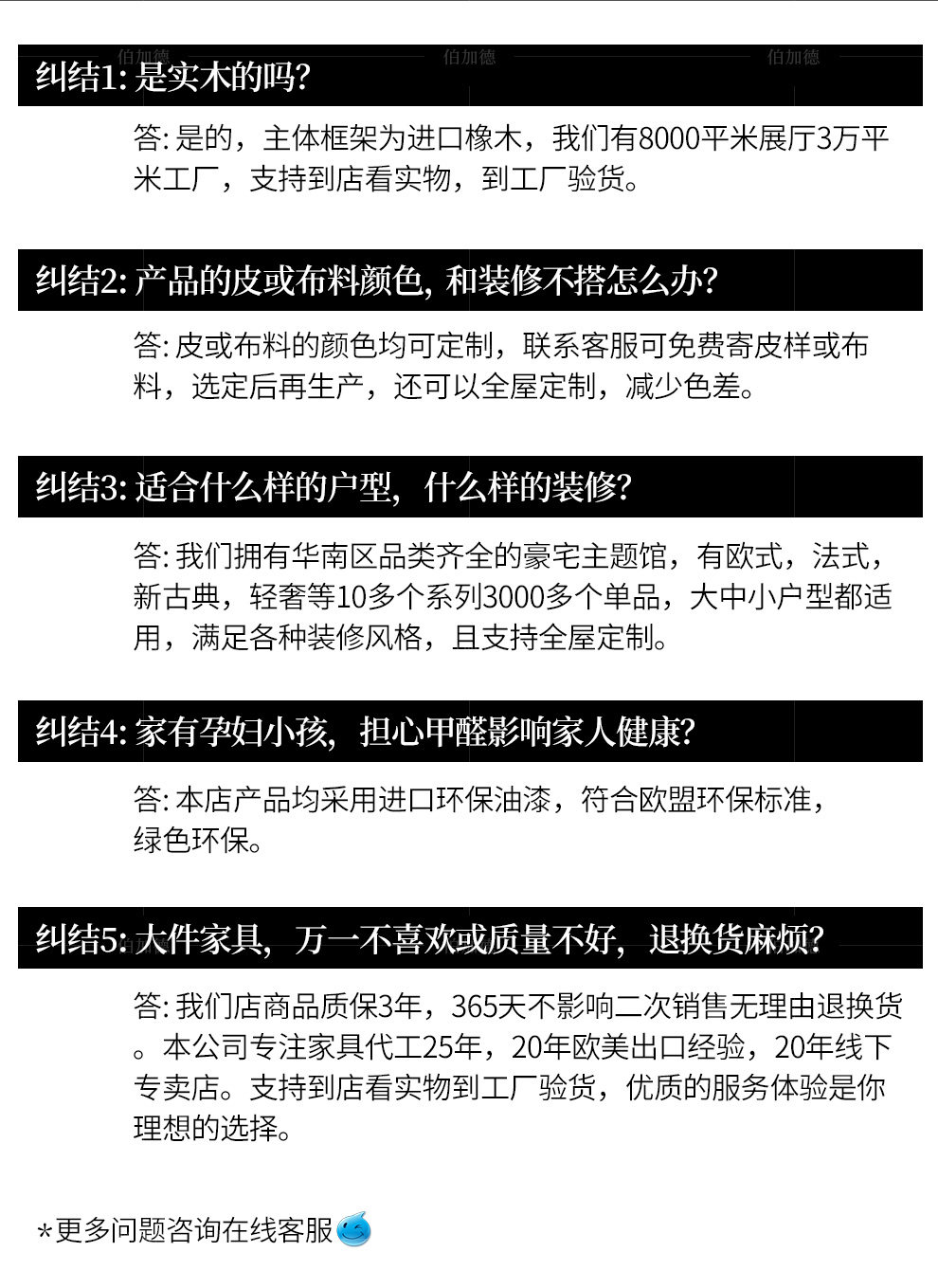 纠结1:是实木的吗?

答:是的，主体框架为进口橡木，我们有8000平米展厅3万平米工厂，支持到店看实物，到工厂验货。

纠结2:产品的皮或布料颜色,和装修不搭怎么办?

答:皮或布料的颜色均可定制，联系客服可免费寄皮样或布料，选定后再生产，还可以全屋定制，减少色差。

纠结3:适合什么样的户型，什么样的装修?

答:我们拥有华南区品类齐全的豪宅主题馆，有欧式，法式，新古典，轻奢等10多个系列3000多个单品，大中小户型都适用，满足各种装修风格，且支持全屋定制。

纠结4:家有孕妇小孩，担心甲醛影响家人健康?

答:本店产品均采用进口环保油漆，符合欧盟环保标准，绿色环保。

纠结5:大件家具，万一不喜欢或质量不好，退换货麻烦?

答:我们店商品质保3年，365天不影响二次销售无理由退换货。本公司专注家具代工25年，20年欧美出口经验，20年线下专卖店。支持到店看实物到工厂验货，优质的服务体验是你理想的选择。

*更多问题咨询在线客服

伯加德